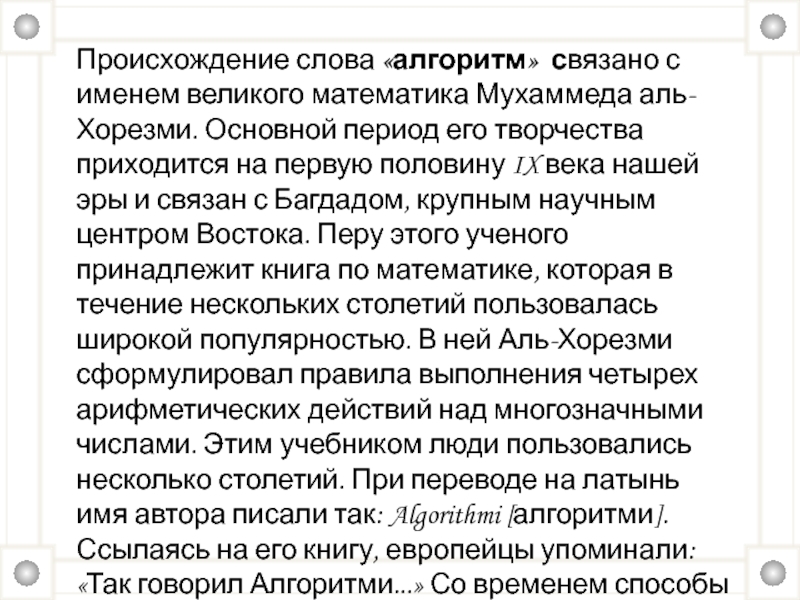 Происхождение слова «алгоритм» связано с именем великого математика Мухаммеда аль-Хорезми. Основной период его творчества приходится на первую половину IX века нашей эры и связан с Багдадом, крупным научным центром Востока. Перу этого ученого принадлежит книга по математике, которая в течение нескольких столетий пользовалась широкой популярностью. В ней Аль-Хорезми сформулировал правила выполнения четырех арифметических действий над многозначными числами. Этим учебником люди пользовались несколько столетий. При переводе на латынь имя автора писали так: Algorithmi [алгоритми]. Ссылаясь на его книгу, европейцы упоминали: «Так говорил Алгоритми...» Со временем способы